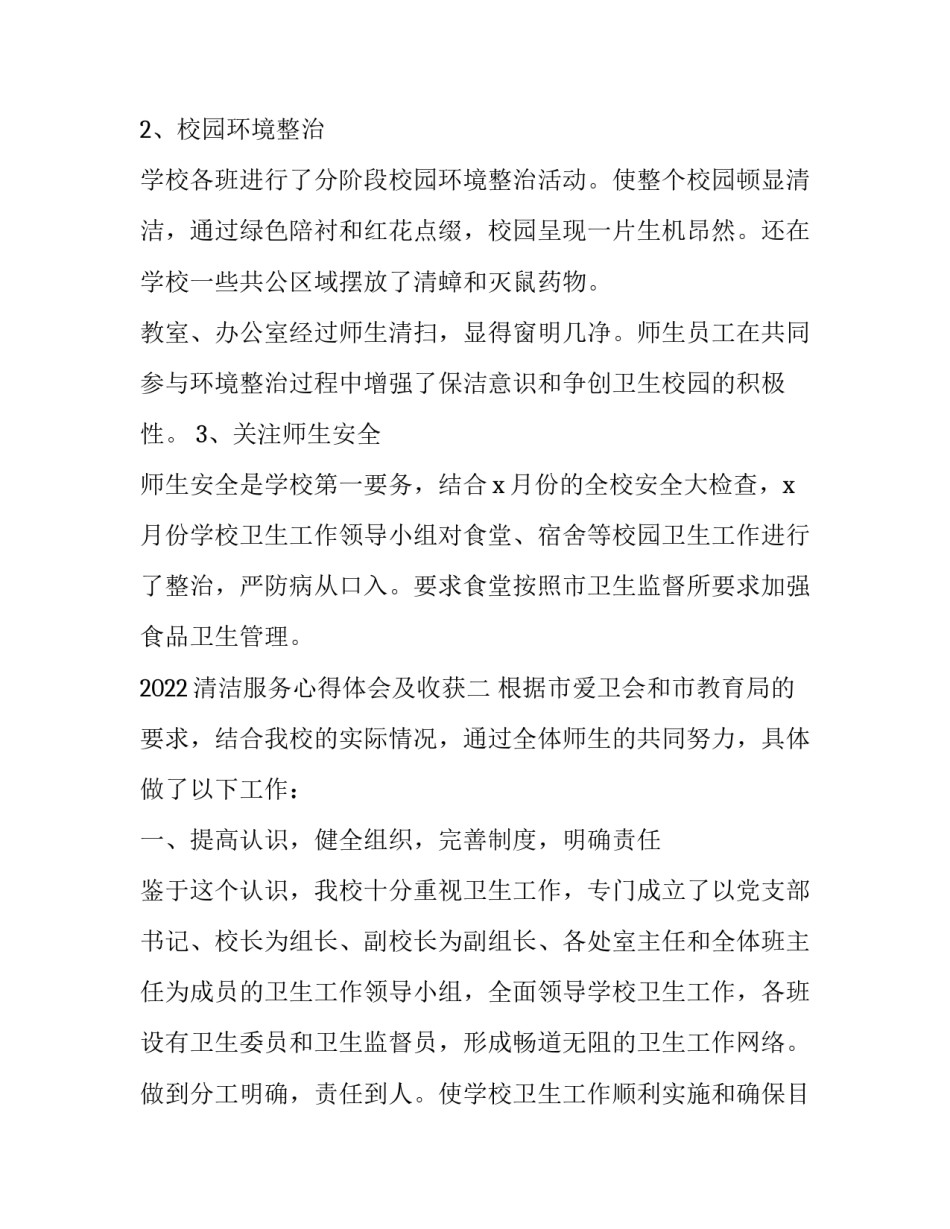 2、校园环境整治

学校各班进行了分阶段校园环境整治活动。使整个校园顿显清洁，通过绿色陪衬和红花点缀，校园呈现一片生机昂然。还在学校一些共公区域摆放了清蟑和灭鼠药物。

教室、办公室经过师生清扫，显得窗明几净。师生员工在共同参与环境整治过程中增强了保洁意识和争创卫生校园的积极性。 3、关注师生安全

师生安全是学校第一要务，结合 x 月份的全校安全大检查，x 月份学校卫生工作领导小组对食堂、宿舍等校园卫生工作进行了整治，严防病从口入。要求食堂按照市卫生监督所要求加强食品卫生管理。

2022 清洁服务心得体会及收获二 根据市爱卫会和市教育局的要求，结合我校的实际情况，通过全体师生的共同努力，具体做了以下工作：

一、提高认识，健全组织，完善制度，明确责任

鉴于这个认识，我校十分重视卫生工作，专门成立了以党支部书记、校长为组长、副校长为副组长、各处室主任和全体班主任为成员的卫生工作领导小组，全面领导学校卫生工作，各班设有卫生委员和卫生监督员，形成畅道无阻的卫生工作网络。做到分工明确，责任到人。使学校卫生工作顺利实施和确保目